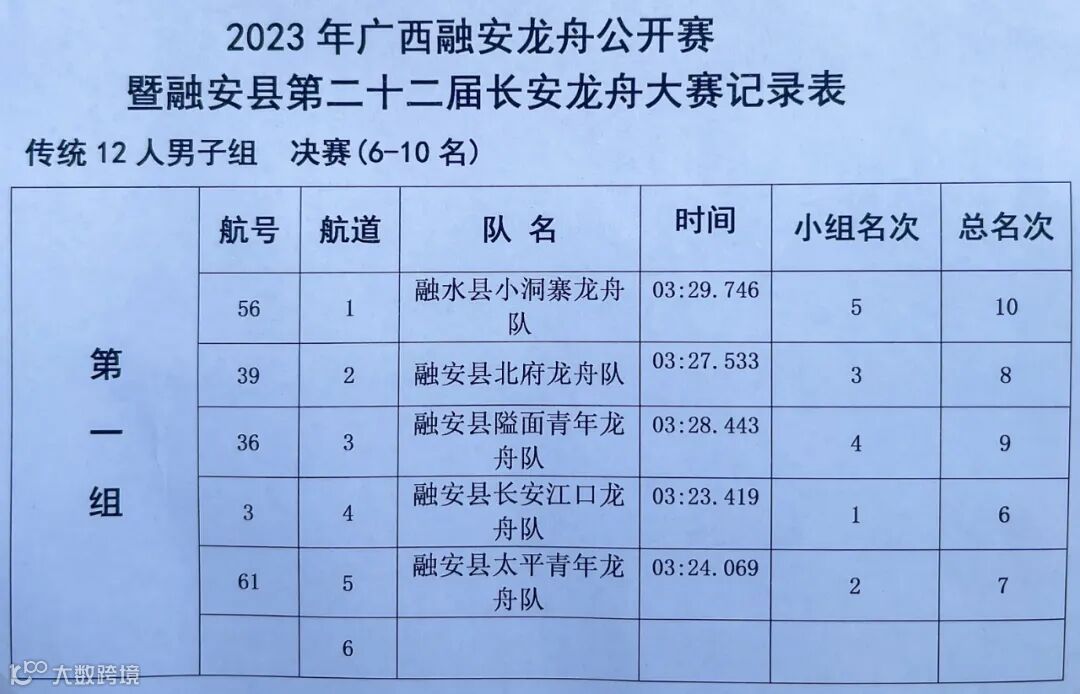 2023 年广西融安龙舟公开赛
暨融安县第二十二届长安龙舟大赛记录表

传统 12 人男子组　决赛(6-10 名)

| | 航号 | 航道 | 队 名 | 时间 | 小组名次 | 总名次 |
|---|---|---|---|---|---|---|
| 第一组 | 56 | 1 | 融水县小洞寨龙舟队 | 03:29.746 | 5 | 10 |
| | 39 | 2 | 融安县北府龙舟队 | 03:27.533 | 3 | 8 |
| | 36 | 3 | 融安县隘面青年龙舟队 | 03:28.443 | 4 | 9 |
| | 3 | 4 | 融安县长安江口龙舟队 | 03:23.419 | 1 | 6 |
| | 61 | 5 | 融安县太平青年龙舟队 | 03:24.069 | 2 | 7 |
| | | 6 | | | | |

大数跨境